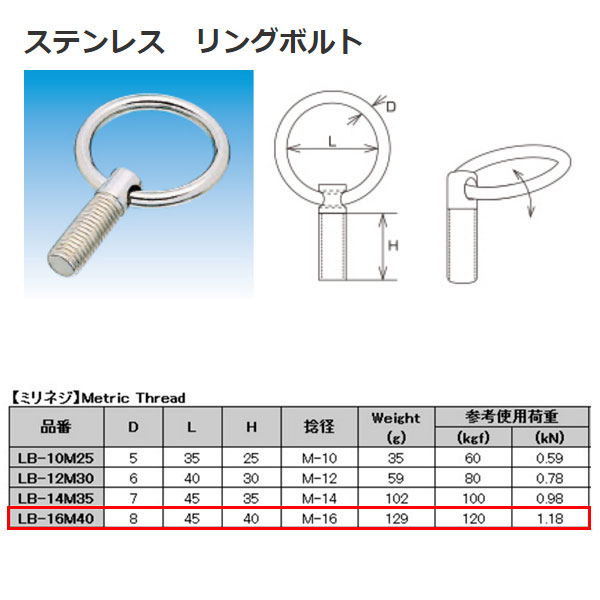 ステンレス リングボルト

D

L

H

【ミリネジ】Metric Thread

| 品番 | D | L | H | 捻径 | Weight (g) | 参考使用荷重 (kgf) | (kN) |
|---|---|---|---|---|---|---|---|
| LB-10M25 | 5 | 35 | 25 | M-10 | 35 | 60 | 0.59 |
| LB-12M30 | 6 | 40 | 30 | M-12 | 59 | 80 | 0.78 |
| LB-14M35 | 7 | 45 | 35 | M-14 | 102 | 100 | 0.98 |
| LB-16M40 | 8 | 45 | 40 | M-16 | 129 | 120 | 1.18 |